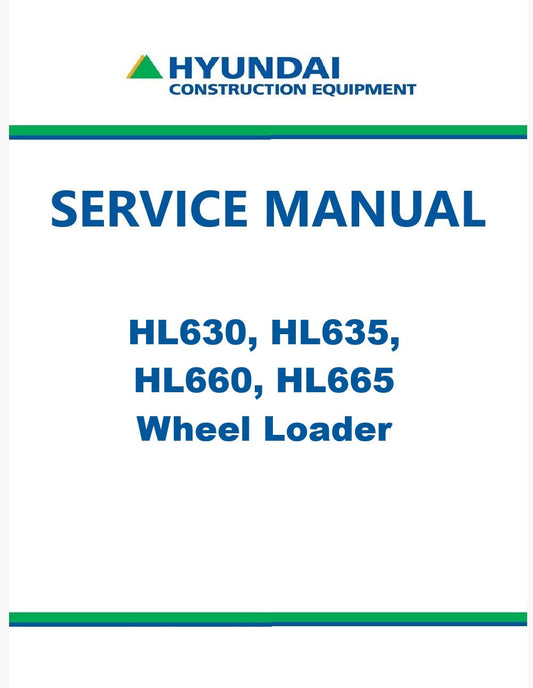 HYUNDAI
CONSTRUCTION EQUIPMENT

SERVICE MANUAL

HL630, HL635,
HL660, HL665
Wheel Loader